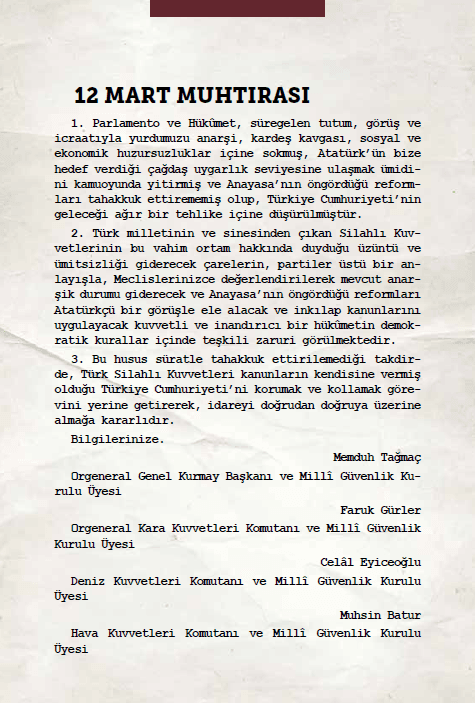 12 MART MUHTIRASI

1. Parlamento ve Hükûmet, süregelen tutum, görüş ve icraatıyla yurdumuzu anarşi, kardeş kavgası, sosyal ve ekonomik huzursuzluklar içine sokmuş, Atatürk'ün bize hedef verdiği çağdaş uygarlık seviyesine ulaşmak ümidini kamuoyunda yitirmiş ve Anayasa'nın öngördüğü reformları tahakkuk ettirememiş olup, Türkiye Cumhuriyeti'nin geleceği ağır bir tehlike içine düşürülmüştür.

2. Türk milletinin ve sinesinden çıkan Silahlı Kuvvetlerinin bu vahim ortam hakkında duyduğu üzüntü ve ümitsizliği giderecek çarelerin, partiler üstü bir anlayışla, Meclislerinizce değerlendirilerek mevcut anarşik durumu giderecek ve Anayasa'nın öngördüğü reformları Atatürkçü bir görüşle ele alacak ve inkılap kanunlarını uygulayacak kuvvetli ve inandırıcı bir hükûmetin demokratik kurallar içinde teşkili zaruri görülmektedir.

3. Bu husus süratle tahakkuk ettirilemediği takdirde, Türk Silahlı Kuvvetleri kanunların kendisine vermiş olduğu Türkiye Cumhuriyeti'ni korumak ve kollamak görevini yerine getirerek, idareyi doğrudan doğruya üzerine almağa kararlıdır.

Bilgilerinize.

Memduh Tağmaç

Orgeneral Genel Kurmay Başkanı ve Millî Güvenlik Kurulu Üyesi

Faruk Gürler

Orgeneral Kara Kuvvetleri Komutanı ve Millî Güvenlik Kurulu Üyesi

Celâl Eyiceoğlu

Deniz Kuvvetleri Komutanı ve Millî Güvenlik Kurulu Üyesi

Muhsin Batur

Hava Kuvvetleri Komutanı ve Millî Güvenlik Kurulu Üyesi